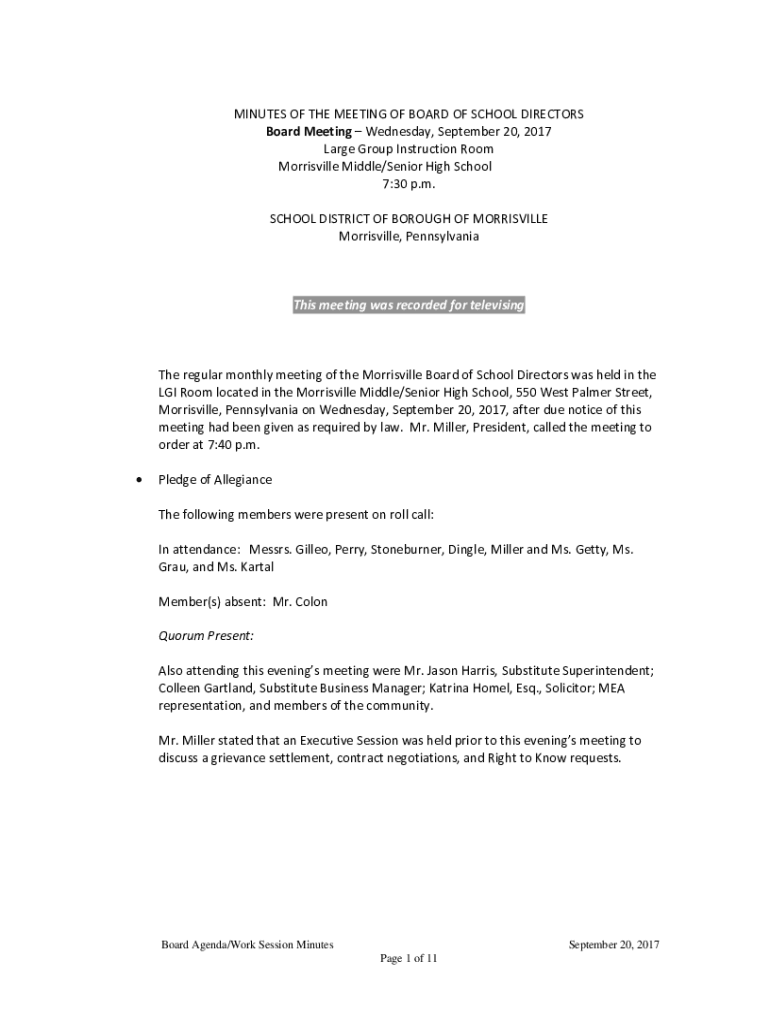 MINUTES OF THE MEETING OF BOARD OF SCHOOL DIRECTORS
Board Meeting – Wednesday, September 20, 2017
Large Group Instruction Room
Morrisville Middle/Senior High School
7:30 p.m.

SCHOOL DISTRICT OF BOROUGH OF MORRISVILLE
Morrisville, Pennsylvania

This meeting was recorded for televising

The regular monthly meeting of the Morrisville Board of School Directors was held in the LGI Room located in the Morrisville Middle/Senior High School, 550 West Palmer Street, Morrisville, Pennsylvania on Wednesday, September 20, 2017, after due notice of this meeting had been given as required by law. Mr. Miller, President, called the meeting to order at 7:40 p.m.

• Pledge of Allegiance

The following members were present on roll call:

In attendance: Messrs. Gilleo, Perry, Stoneburner, Dingle, Miller and Ms. Getty, Ms. Grau, and Ms. Kartal

Member(s) absent: Mr. Colon

Quorum Present:

Also attending this evening's meeting were Mr. Jason Harris, Substitute Superintendent; Colleen Gartland, Substitute Business Manager; Katrina Homel, Esq., Solicitor; MEA representation, and members of the community.

Mr. Miller stated that an Executive Session was held prior to this evening's meeting to discuss a grievance settlement, contract negotiations, and Right to Know requests.

Board Agenda/Work Session Minutes September 20, 2017
Page 1 of 11